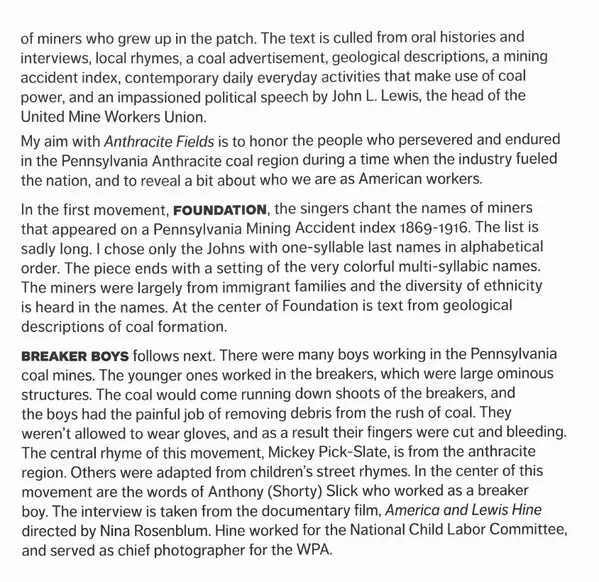 of miners who grew up in the patch. The text is culled from oral histories and interviews, local rhymes, a coal advertisement, geological descriptions, a mining accident index, contemporary daily everyday activities that make use of coal power, and an impassioned political speech by John L. Lewis, the head of the United Mine Workers Union.

My aim with Anthracite Fields is to honor the people who persevered and endured in the Pennsylvania Anthracite coal region during a time when the industry fueled the nation, and to reveal a bit about who we are as American workers.

In the first movement, FOUNDATION, the singers chant the names of miners that appeared on a Pennsylvania Mining Accident index 1869-1916. The list is sadly long. I chose only the Johns with one-syllable last names in alphabetical order. The piece ends with a setting of the very colorful multi-syllabic names. The miners were largely from immigrant families and the diversity of ethnicity is heard in the names. At the center of Foundation is text from geological descriptions of coal formation.

BREAKER BOYS follows next. There were many boys working in the Pennsylvania coal mines. The younger ones worked in the breakers, which were large ominous structures. The coal would come running down shoots of the breakers, and the boys had the painful job of removing debris from the rush of coal. They weren't allowed to wear gloves, and as a result their fingers were cut and bleeding. The central rhyme of this movement, Mickey Pick-Slate, is from the anthracite region. Others were adapted from children's street rhymes. In the center of this movement are the words of Anthony (Shorty) Slick who worked as a breaker boy. The interview is taken from the documentary film, America and Lewis Hine directed by Nina Rosenblum. Hine worked for the National Child Labor Committee, and served as chief photographer for the WPA.